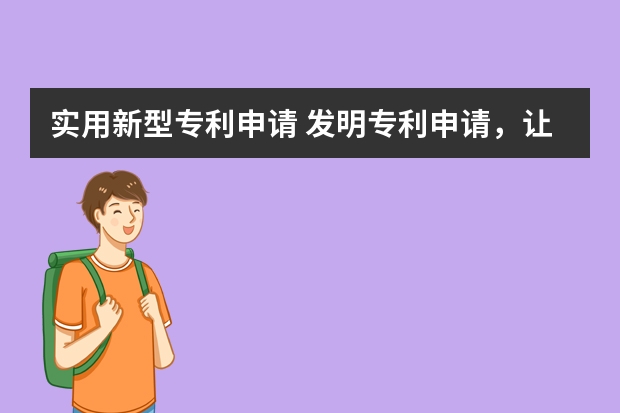 实用新型专利申请 发明专利申请，让